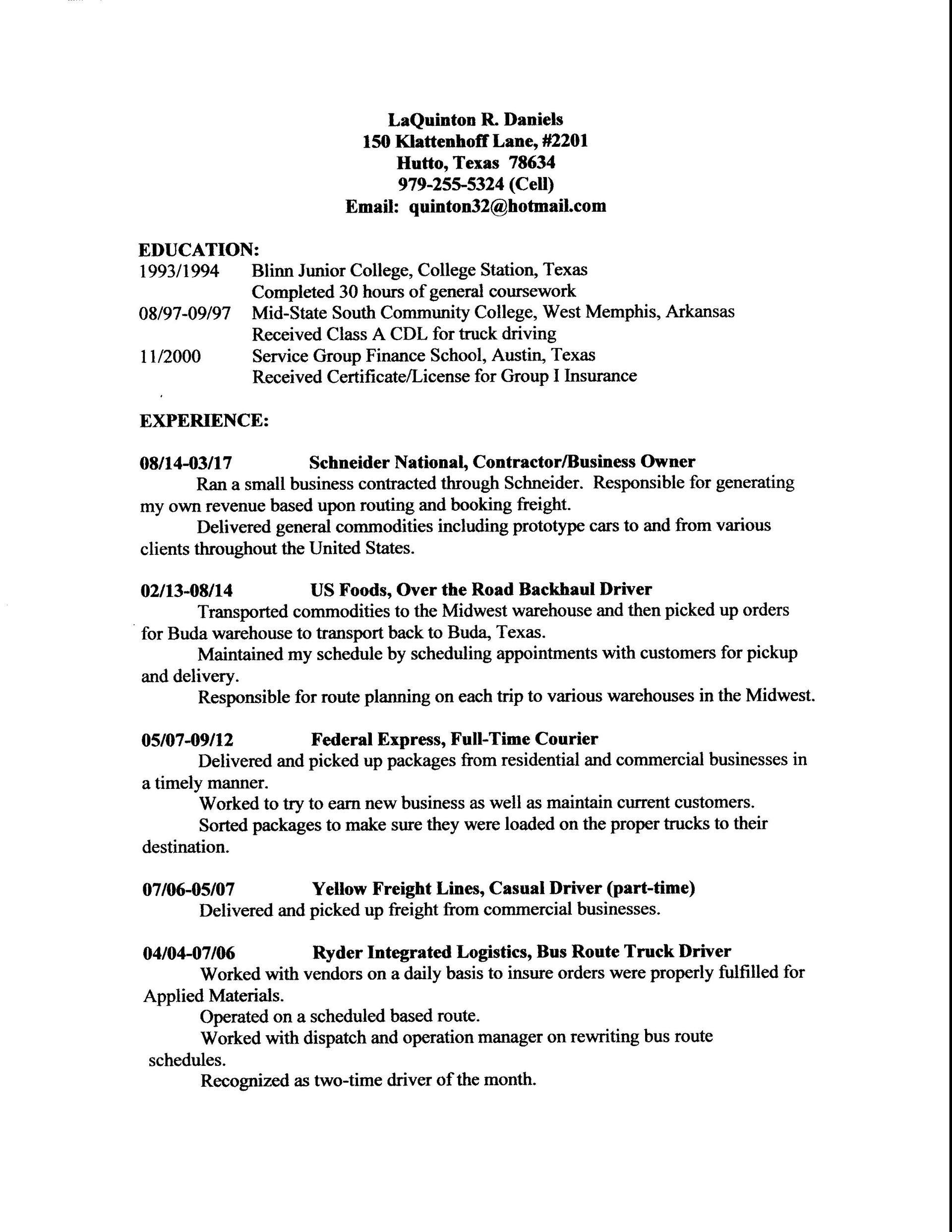 LaQuinton R. Daniels
150 Klattenhoff Lane, #2201
Hutto, Texas 78634
979-255-5324 (Cell)
Email: quinton32@hotmail.com

EDUCATION:
1993/1994 Blinn Junior College, College Station, Texas
Completed 30 hours of general coursework
08/97-09/97 Mid-State South Community College, West Memphis, Arkansas
Received Class A CDL for truck driving
11/2000 Service Group Finance School, Austin, Texas
Received Certificate/License for Group I Insurance

EXPERIENCE:

08/14-03/17 Schneider National, Contractor/Business Owner
Ran a small business contracted through Schneider. Responsible for generating my own revenue based upon routing and booking freight.
Delivered general commodities including prototype cars to and from various clients throughout the United States.

02/13-08/14 US Foods, Over the Road Backhaul Driver
Transported commodities to the Midwest warehouse and then picked up orders for Buda warehouse to transport back to Buda, Texas.
Maintained my schedule by scheduling appointments with customers for pickup and delivery.
Responsible for route planning on each trip to various warehouses in the Midwest.

05/07-09/12 Federal Express, Full-Time Courier
Delivered and picked up packages from residential and commercial businesses in a timely manner.
Worked to try to earn new business as well as maintain current customers.
Sorted packages to make sure they were loaded on the proper trucks to their destination.

07/06-05/07 Yellow Freight Lines, Casual Driver (part-time)
Delivered and picked up freight from commercial businesses.

04/04-07/06 Ryder Integrated Logistics, Bus Route Truck Driver
Worked with vendors on a daily basis to insure orders were properly fulfilled for Applied Materials.
Operated on a scheduled based route.
Worked with dispatch and operation manager on rewriting bus route schedules.
Recognized as two-time driver of the month.